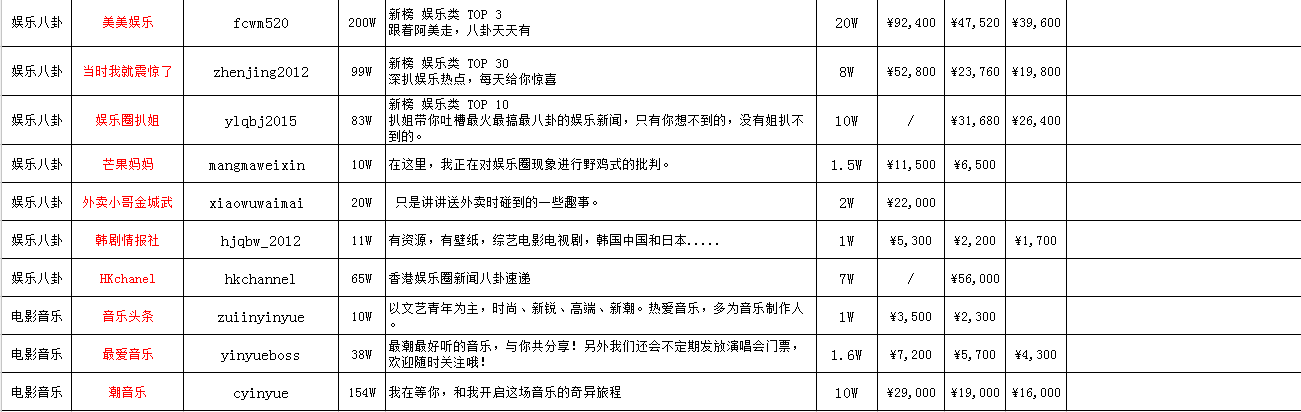 | 娱乐八卦 | 美美娱乐 | fcwm520 | 200W | 新榜 娱乐类 TOP 3 跟着阿美走，八卦天天有 | 20W | ¥92,400 | ¥47,520 | ¥39,600 | |
|---|---|---|---|---|---|---|---|---|---|
| 娱乐八卦 | 当时我就震惊了 | zhenjing2012 | 99W | 新榜 娱乐类 TOP 30 深扒娱乐热点，每天给你惊喜 | 8W | ¥52,800 | ¥23,760 | ¥19,800 | |
| 娱乐八卦 | 娱乐圈扒姐 | ylqbj2015 | 83W | 新榜 娱乐类 TOP 10 扒姐带你吐槽最火最搞最八卦的娱乐新闻，只有你想不到的，没有姐扒不到的。 | 10W | / | ¥31,680 | ¥26,400 | |
| 娱乐八卦 | 芒果妈妈 | mangmaweixin | 10W | 在这里，我正在对娱乐圈现象进行野鸡式的批判。 | 1.5W | ¥11,500 | ¥6,500 | | |
| 娱乐八卦 | 外卖小哥金城武 | xiaowuwaimai | 20W | 只是讲讲送外卖时碰到的一些趣事。 | 2W | ¥22,000 | | | |
| 娱乐八卦 | 韩剧情报社 | hjqbw_2012 | 11W | 有资源，有壁纸，综艺电影电视剧，韩国中国和日本..... | 1W | ¥5,300 | ¥2,200 | ¥1,700 | |
| 娱乐八卦 | HKchanel | hkchannel | 65W | 香港娱乐圈新闻八卦速递 | 7W | / | ¥56,000 | | |
| 电影音乐 | 音乐头条 | zuiinyinyue | 10W | 以文艺青年为主，时尚、新锐、高端、新潮。热爱音乐，多为音乐制作人。 | 1W | ¥3,500 | ¥2,300 | | |
| 电影音乐 | 最爱音乐 | yinyueboss | 38W | 最潮最好听的音乐，与你共分享！另外我们还会不定期发放演唱会门票，欢迎随时关注哦！ | 1.6W | ¥7,200 | ¥5,700 | ¥4,300 | |
| 电影音乐 | 潮音乐 | cyinyue | 154W | 我在等你，和我开启这场音乐的奇异旅程 | 10W | ¥29,000 | ¥19,000 | ¥16,000 | |